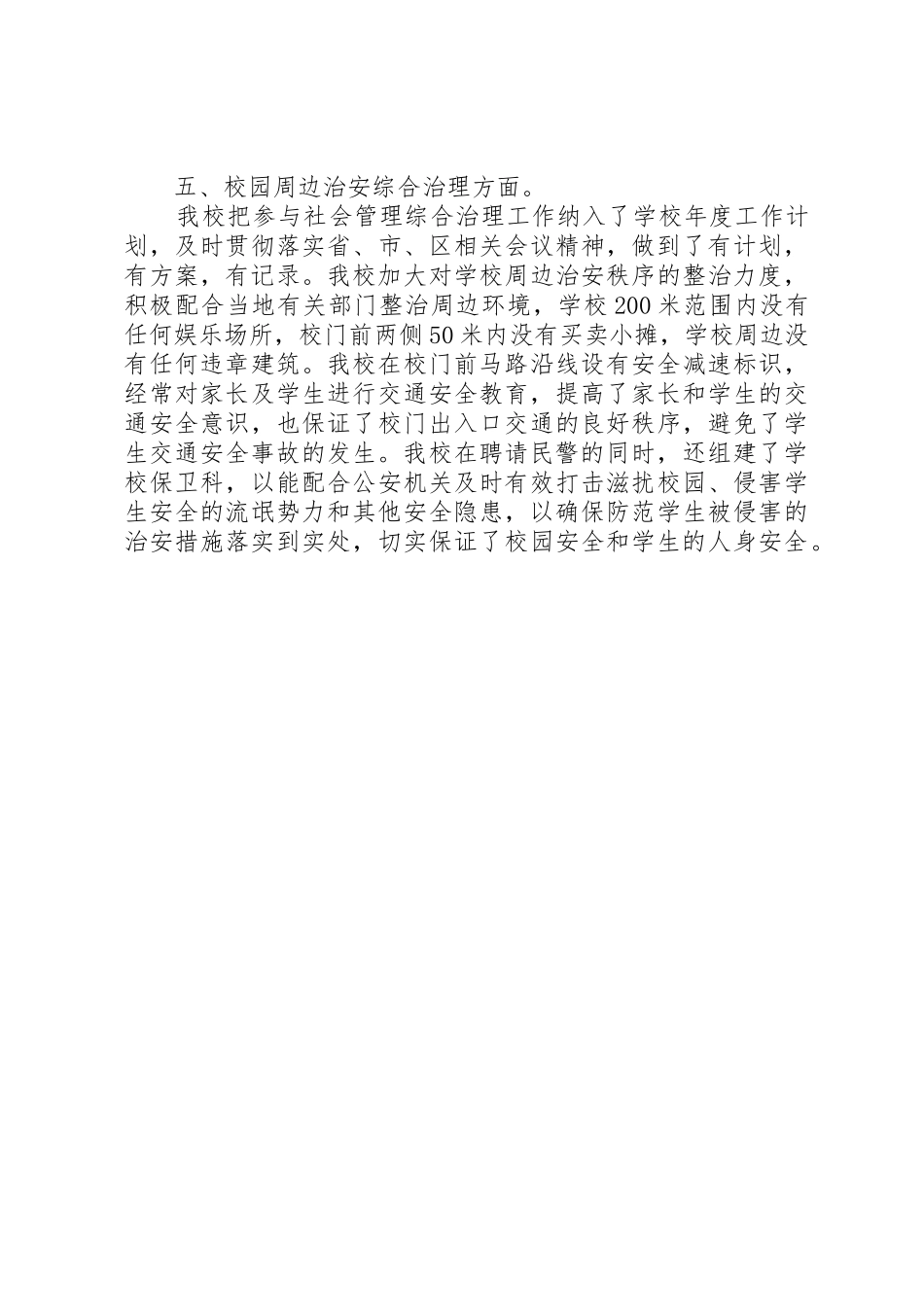 五、校园周边治安综合治理方面。

我校把参与社会管理综合治理工作纳入了学校年度工作计划，及时贯彻落实省、市、区相关会议精神，做到了有计划，有方案，有记录。我校加大对学校周边治安秩序的整治力度，积极配合当地有关部门整治周边环境，学校200米范围内没有任何娱乐场所，校门前两侧50米内没有买卖小摊，学校周边没有任何违章建筑。我校在校门前马路沿线设有安全减速标识，经常对家长及学生进行交通安全教育，提高了家长和学生的交通安全意识，也保证了校门出入口交通的良好秩序，避免了学生交通安全事故的发生。我校在聘请民警的同时，还组建了学校保卫科，以能配合公安机关及时有效打击滋扰校园、侵害学生安全的流氓势力和其他安全隐患，以确保防范学生被侵害的治安措施落实到实处，切实保证了校园安全和学生的人身安全。